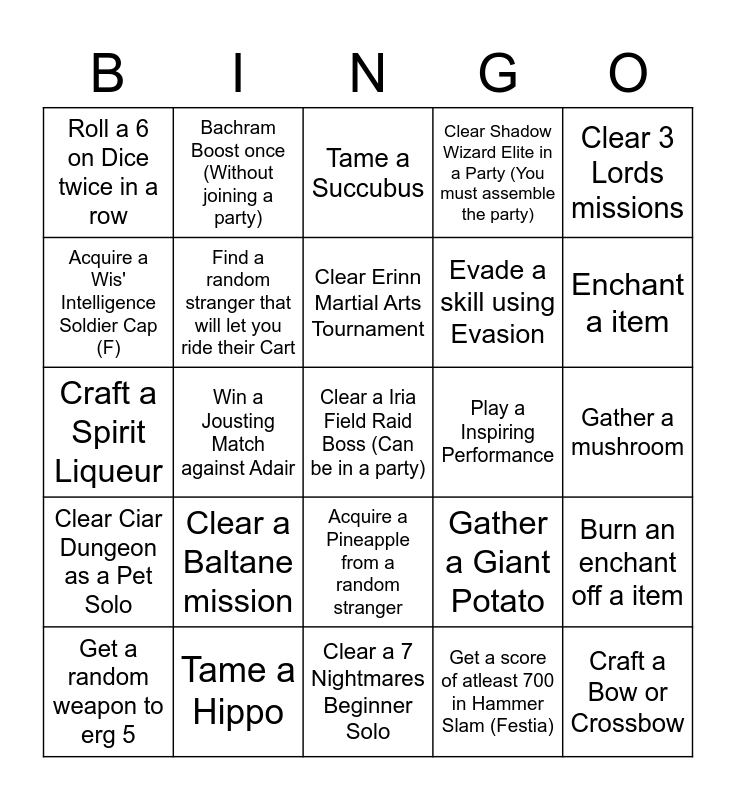 | B | I | N | G | O |
|---|---|---|---|---|
| Roll a 6 on Dice twice in a row | Bachram Boost once (Without joining a party) | Tame a Succubus | Clear Shadow Wizard Elite in a Party (You must assemble the party) | Clear 3 Lords missions |
| Acquire a Wis' Intelligence Soldier Cap (F) | Find a random stranger that will let you ride their Cart | Clear Erinn Martial Arts Tournament | Evade a skill using Evasion | Enchant a item |
| Craft a Spirit Liqueur | Win a Jousting Match against Adair | Clear a Iria Field Raid Boss (Can be in a party) | Play a Inspiring Performance | Gather a mushroom |
| Clear Ciar Dungeon as a Pet Solo | Clear a Baltane mission | Acquire a Pineapple from a random stranger | Gather a Giant Potato | Burn an enchant off a item |
| Get a random weapon to erg 5 | Tame a Hippo | Clear a 7 Nightmares Beginner Solo | Get a score of atleast 700 in Hammer Slam (Festia) | Craft a Bow or Crossbow |